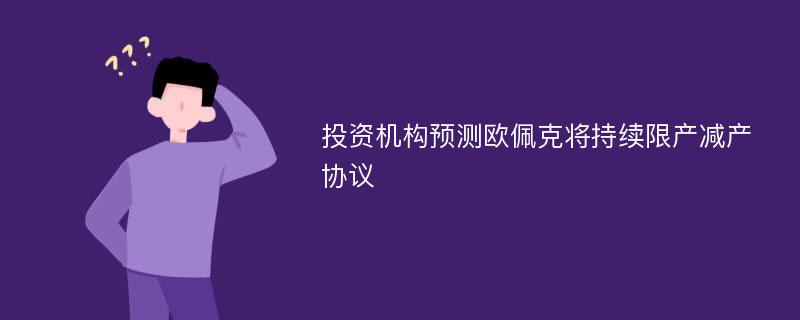 ???

投资机构预测欧佩克将持续限产减产协议